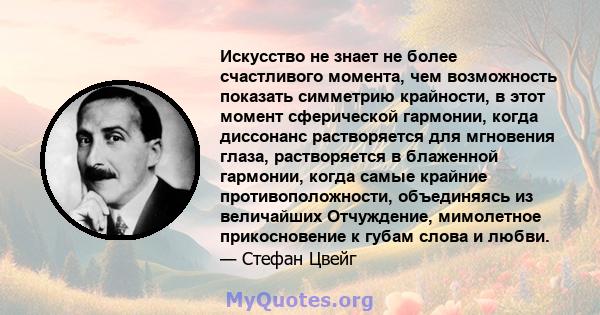 Искусство не знает не более счастливого момента, чем возможность показать симметрию крайности, в этот момент сферической гармонии, когда диссонанс растворяется для мгновения глаза, растворяется в блаженной гармонии, когда самые крайние противоположности, объединяясь из величайших Отчуждение, мимолетное прикосновение к губам слова и любви.
— Стефан Цвейг

MyQuotes.org